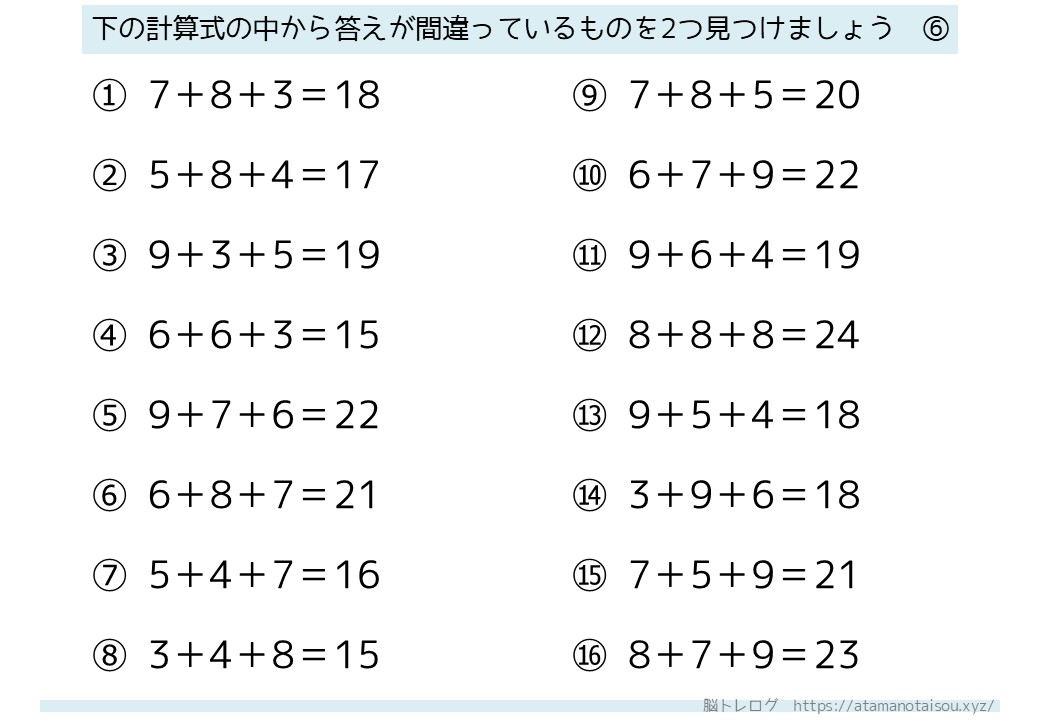 下の計算式の中から答えが間違っているものを2つ見つけましょう ⑥

① $7+8+3=18$

② $5+8+4=17$

③ $9+3+5=19$

④ $6+6+3=15$

⑤ $9+7+6=22$

⑥ $6+8+7=21$

⑦ $5+4+7=16$

⑧ $3+4+8=15$

⑨ $7+8+5=20$

⑩ $6+7+9=22$

⑪ $9+6+4=19$

⑫ $8+8+8=24$

⑬ $9+5+4=18$

⑭ $3+9+6=18$

⑮ $7+5+9=21$

⑯ $8+7+9=23$

脳トレログ https://atamanotaisou.xyz/